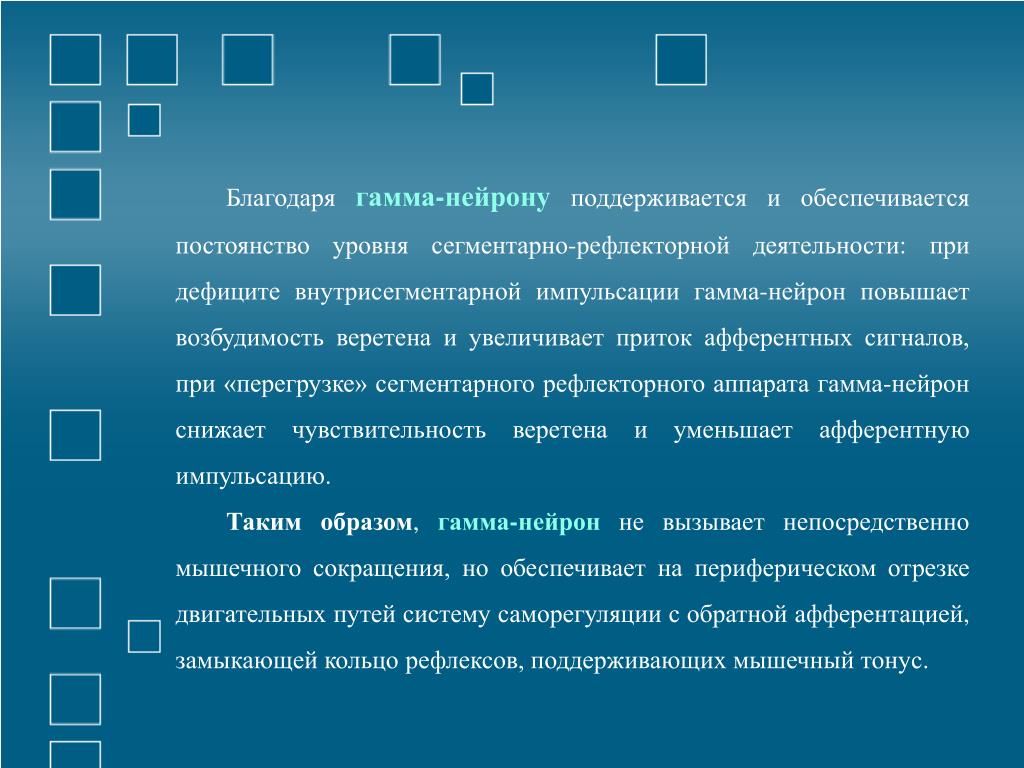 Благодаря гамма-нейрону поддерживается и обеспечивается постоянство уровня сегментарно-рефлекторной деятельности: при дефиците внутрисегментарной импульсации гамма-нейрон повышает возбудимость веретена и увеличивает приток афферентных сигналов, при «перегрузке» сегментарного рефлекторного аппарата гамма-нейрон снижает чувствительность веретена и уменьшает афферентную импульсацию.

Таким образом, гамма-нейрон не вызывает непосредственно мышечного сокращения, но обеспечивает на периферическом отрезке двигательных путей систему саморегуляции с обратной афферентацией, замыкающей кольцо рефлексов, поддерживающих мышечный тонус.